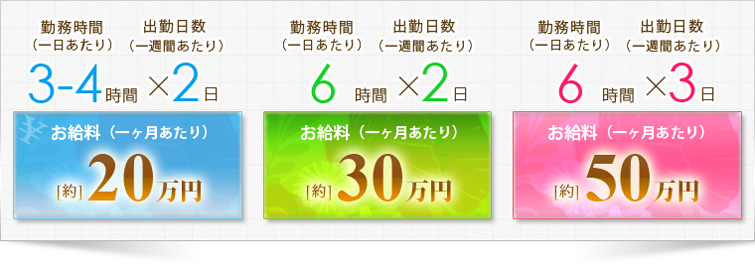 勤務時間
（一日あたり）

出勤日数
（一週間あたり）

3-4時間 ×2日

お給料（一ヶ月あたり）

[約] 20万円

勤務時間
（一日あたり）

出勤日数
（一週間あたり）

6 時間 ×2日

お給料（一ヶ月あたり）

[約] 30万円

勤務時間
（一日あたり）

出勤日数
（一週間あたり）

6 時間 ×3日

お給料（一ヶ月あたり）

[約] 50万円